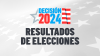 DECISIÓN 2024

RESULTADOS DE ELECCIONES